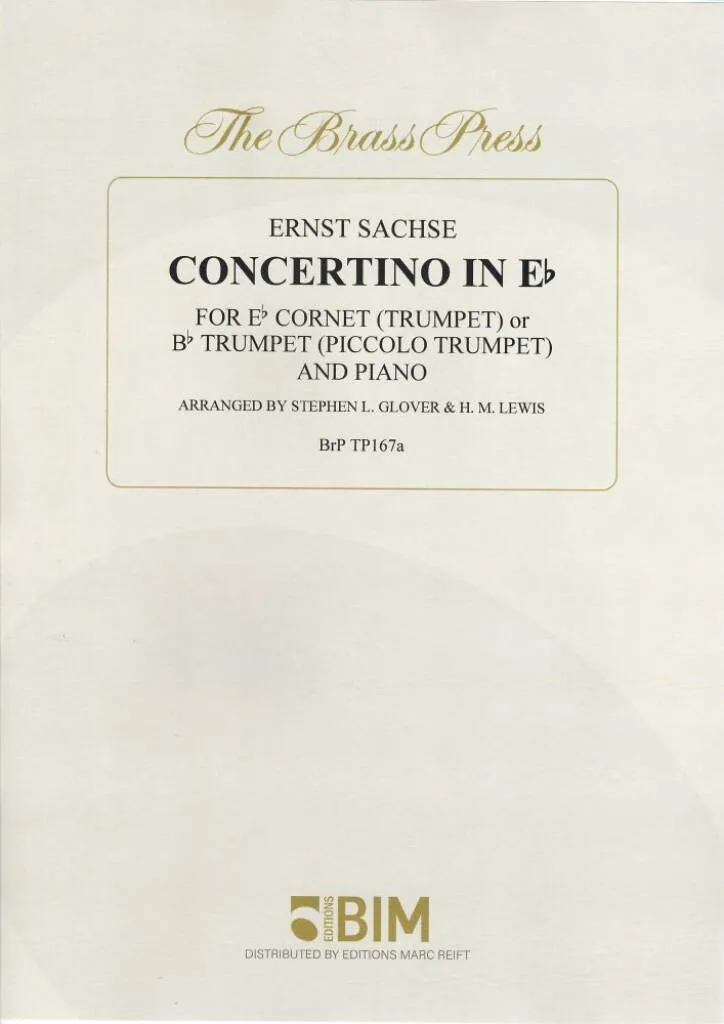 The Brass Press

ERNST SACHSE

CONCERTINO IN E♭

FOR E♭ CORNET (TRUMPET) or
B♭ TRUMPET (PICCOLO TRUMPET)
AND PIANO

ARRANGED BY STEPHEN L. GLOVER & H. M. LEWIS

BrP TP167a

EDITIONS BIM

DISTRIBUTED BY EDITIONS MARC REIFT